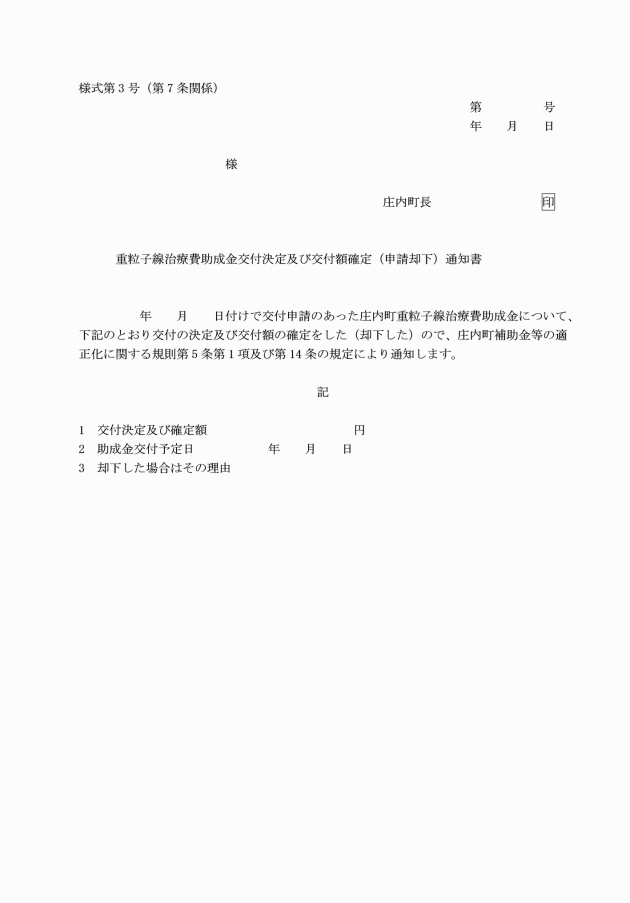 様式第３号（第７条関係）

第　　　号
年　　月　　日

様

庄内町長　　　　　　　印

重粒子線治療費助成金交付決定及び交付額確定（申請却下）通知書

年　　月　　日付けで交付申請のあった庄内町重粒子線治療費助成金について、下記のとおり交付の決定及び交付額の確定をした（却下した）ので、庄内町補助金等の適正化に関する規則第５条第１項及び第１４条の規定により通知します。

記

1　交付決定及び確定額　　　　　　　　円
2　助成金交付予定日　　　　　年　　月　　日
3　却下した場合はその理由